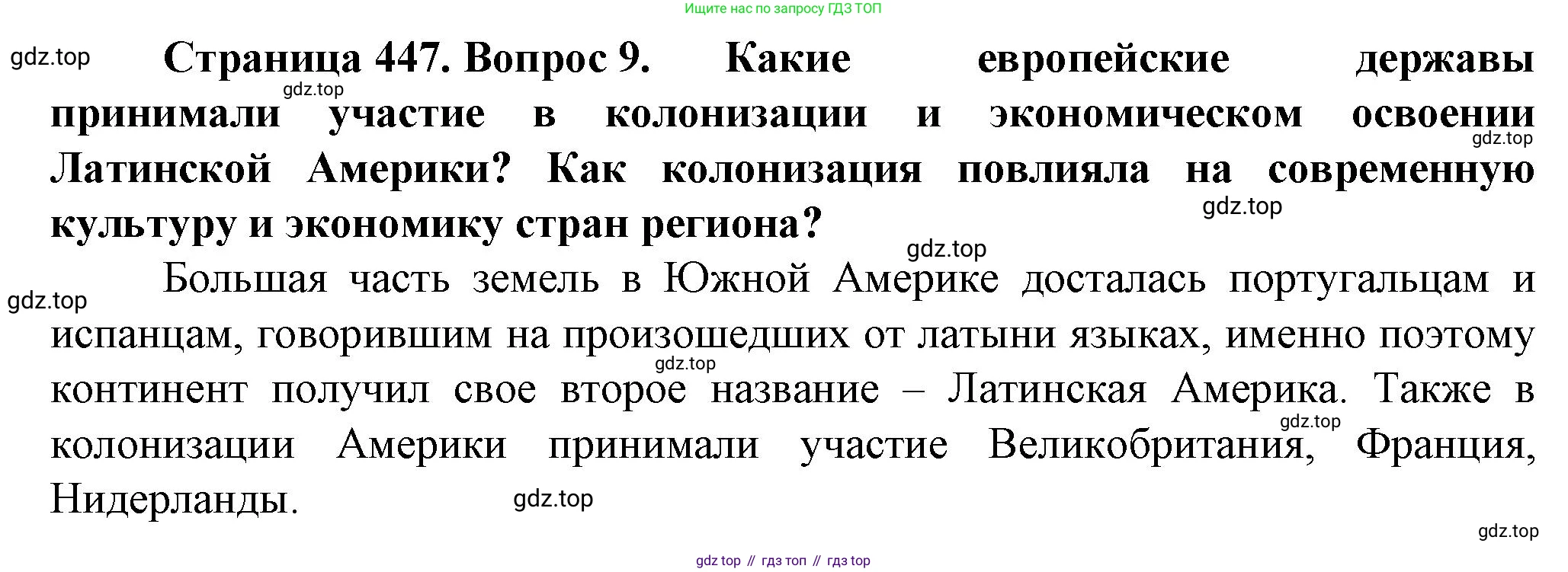 Ищите нас по запросу ГДЗ ТОП

Страница 447. Вопрос 9. Какие европейские державы принимали участие в колонизации и экономическом освоении Латинской Америки? Как колонизация повлияла на современную культуру и экономику стран региона?

Большая часть земель в Южной Америке досталась португальцам и испанцам, говорившим на произошедших от латыни языках, именно поэтому континент получил свое второе название – Латинская Америка. Также в колонизации Америки принимали участие Великобритания, Франция, Нидерланды.

gdz top // гдз топ // гдз top

gdz.top